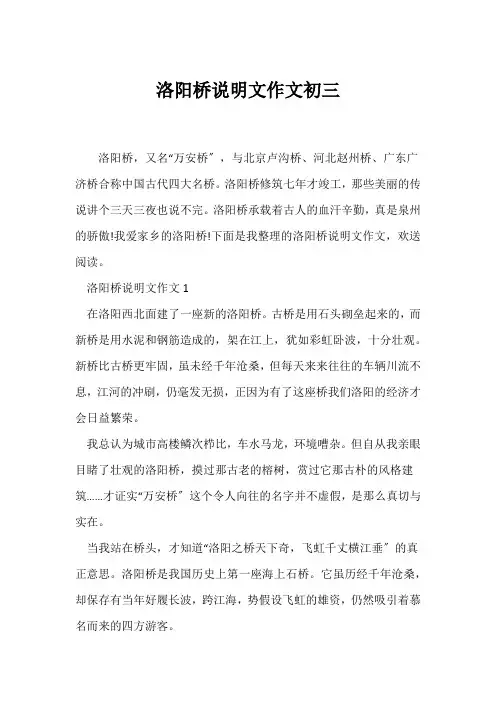 洛阳桥说明文作文初三

洛阳桥，又名“万安桥”，与北京卢沟桥、河北赵州桥、广东广济桥合称中国古代四大名桥。洛阳桥修筑七年才竣工，那些美丽的传说讲个三天三夜也说不完。洛阳桥承载着古人的血汗辛勤，真是泉州的骄傲!我爱家乡的洛阳桥!下面是我整理的洛阳桥说明文作文，欢送阅读。

洛阳桥说明文作文 1

在洛阳西北面建了一座新的洛阳桥。古桥是用石头砌垒起来的，而新桥是用水泥和钢筋造成的，架在江上，犹如彩虹卧波，十分壮观。新桥比古桥更牢固，虽未经千年沧桑，但每天来来往往的车辆川流不息，江河的冲刷，仍毫发无损，正因为有了这座桥我们洛阳的经济才会日益繁荣。

我总认为城市高楼鳞次栉比，车水马龙，环境嘈杂。但自从我亲眼目睹了壮观的洛阳桥，摸过那古老的榕树，赏过它那古朴的风格建筑......才证实“万安桥”这个令人向往的名字并不虚假，是那么真切与实在。

当我站在桥头，才知道“洛阳之桥天下奇，飞虹千丈横江垂”的真正意思。洛阳桥是我国历史上第一座海上石桥。它虽历经千年沧桑，却保存有当年好履长波，跨江海，势假设飞虹的雄资，仍然吸引着慕名而来的四方游客。